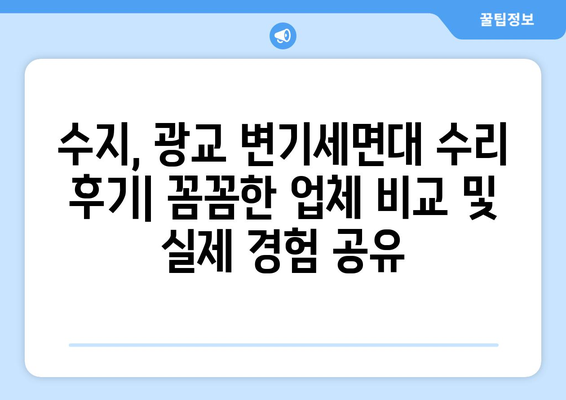 꿀팁정보

수지, 광교 변기세면대 수리 후기| 꼼꼼한 업체 비교 및 실제 경험 공유